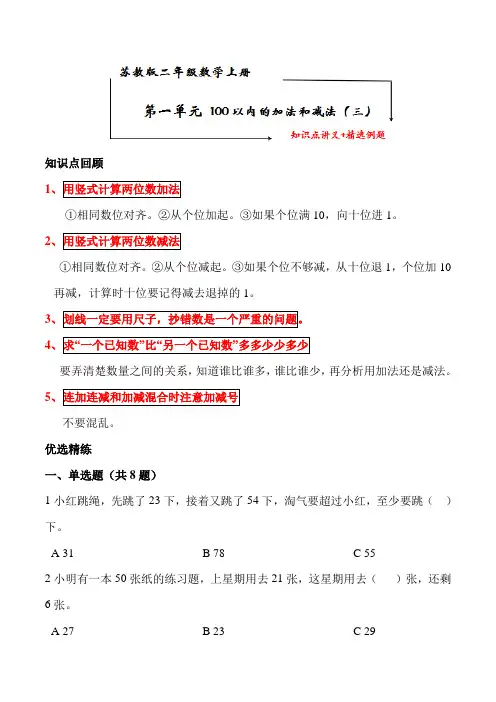 苏教版二年级数学上册

第一单元 100以内的加法和减法（三）

知识点讲义+精选例题

知识点回顾

1、用竖式计算两位数加法

①相同数位对齐。②从个位加起。③如果个位满10，向十位进1。

2、用竖式计算两位数减法

①相同数位对齐。②从个位减起。③如果个位不够减，从十位退1，个位加10再减，计算时十位要记得减去退掉的1。

3、划线一定要用尺子，抄错数是一个严重的问题。

4、求“一个已知数”比“另一个已知数”多多少少多少

要弄清楚数量之间的关系，知道谁比谁多，谁比谁少，再分析用加法还是减法。

5、连加连减和加减混合时注意加减号

不要混乱。

优选精练

一、单选题（共8题）

1 小红跳绳，先跳了23下，接着又跳了54下，淘气要超过小红，至少要跳（ ）下。

A 31 B 78 C 55

2 小明有一本50张纸的练习题，上星期用去21张，这星期用去（ ）张，还剩6张。

A 27 B 23 C 29